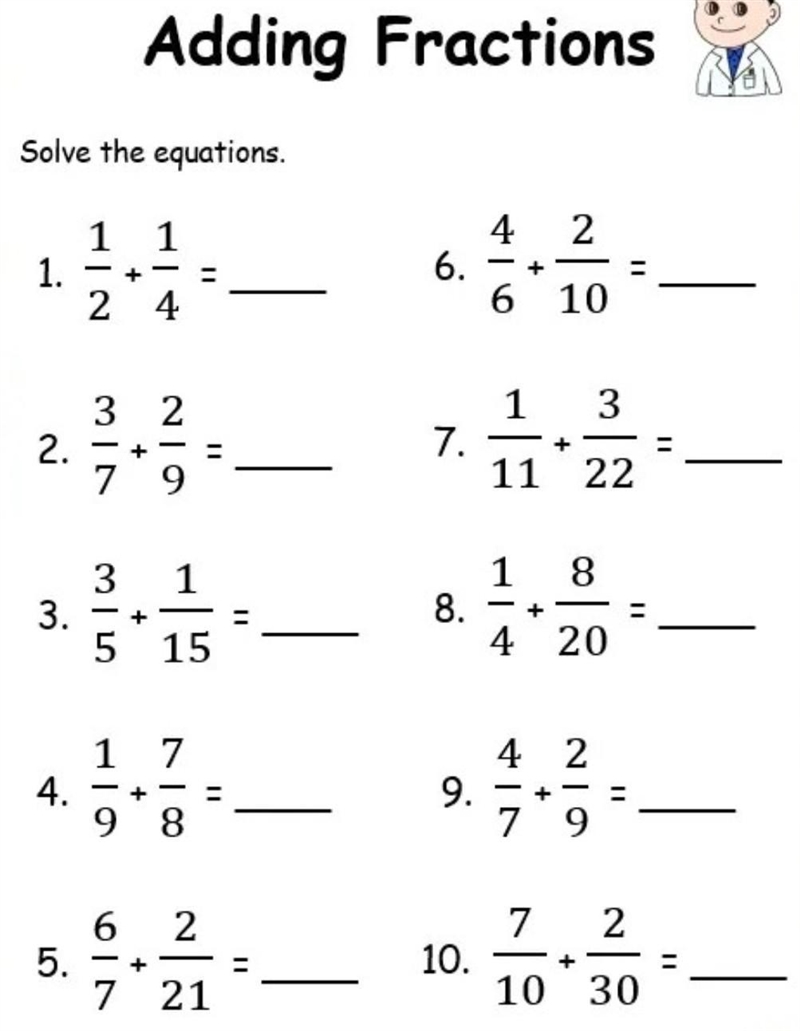 Adding Fractions

Solve the equations.

1. $\frac{1}{2} + \frac{1}{4} =$ ____

2. $\frac{3}{7} + \frac{2}{9} =$ ____

3. $\frac{3}{5} + \frac{1}{15} =$ ____

4. $\frac{1}{9} + \frac{7}{8} =$ ____

5. $\frac{6}{7} + \frac{2}{21} =$ ____

6. $\frac{4}{6} + \frac{2}{10} =$ ____

7. $\frac{1}{11} + \frac{3}{22} =$ ____

8. $\frac{1}{4} + \frac{8}{20} =$ ____

9. $\frac{4}{7} + \frac{2}{9} =$ ____

10. $\frac{7}{10} + \frac{2}{30} =$ ____